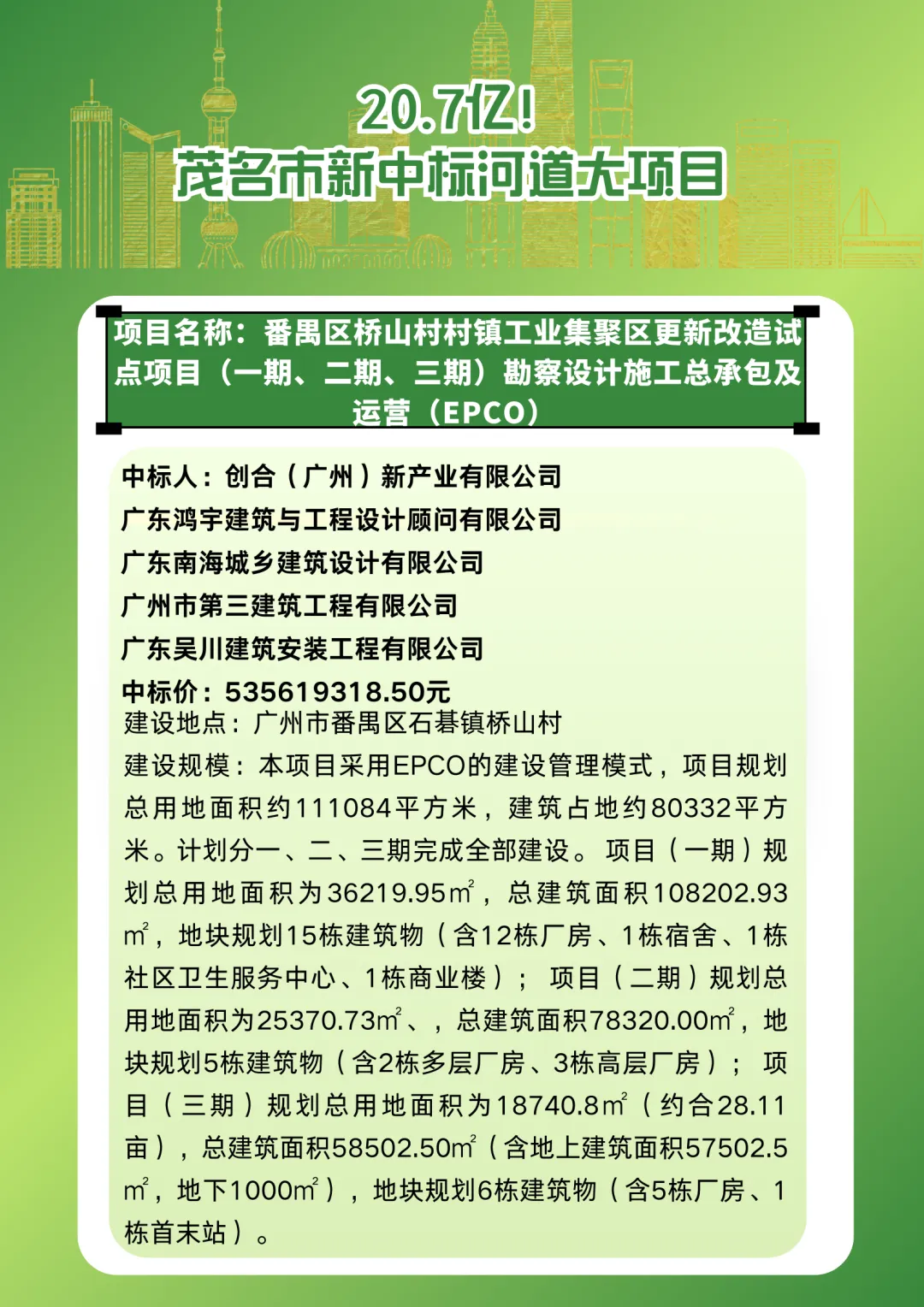 20.7亿！
茂名市新中标河道大项目

项目名称：番禺区桥山村村镇工业集聚区更新改造试点项目（一期、二期、三期）勘察设计施工总承包及运营（EPCO）

中标人：创合（广州）新产业有限公司
广东鸿宇建筑与工程设计顾问有限公司
广东南海城乡建筑设计有限公司
广州市第三建筑工程有限公司
广东吴川建筑安装工程有限公司
中标价：535619318.50元
建设地点：广州市番禺区石碁镇桥山村
建设规模：本项目采用EPCO的建设管理模式，项目规划总用地面积约111084平方米，建筑占地约80332平方米。计划分一、二、三期完成全部建设。项目（一期）规划总用地面积为36219.95㎡，总建筑面积108202.93㎡，地块规划15栋建筑物（含12栋厂房、1栋宿舍、1栋社区卫生服务中心、1栋商业楼）；项目（二期）规划总用地面积为25370.73㎡、，总建筑面积78320.00㎡，地块规划5栋建筑物（含2栋多层厂房、3栋高层厂房）；项目（三期）规划总用地面积为18740.8㎡（约合28.11亩），总建筑面积58502.50㎡（含地上建筑面积57502.5㎡，地下1000㎡），地块规划6栋建筑物（含5栋厂房、1栋首末站）。